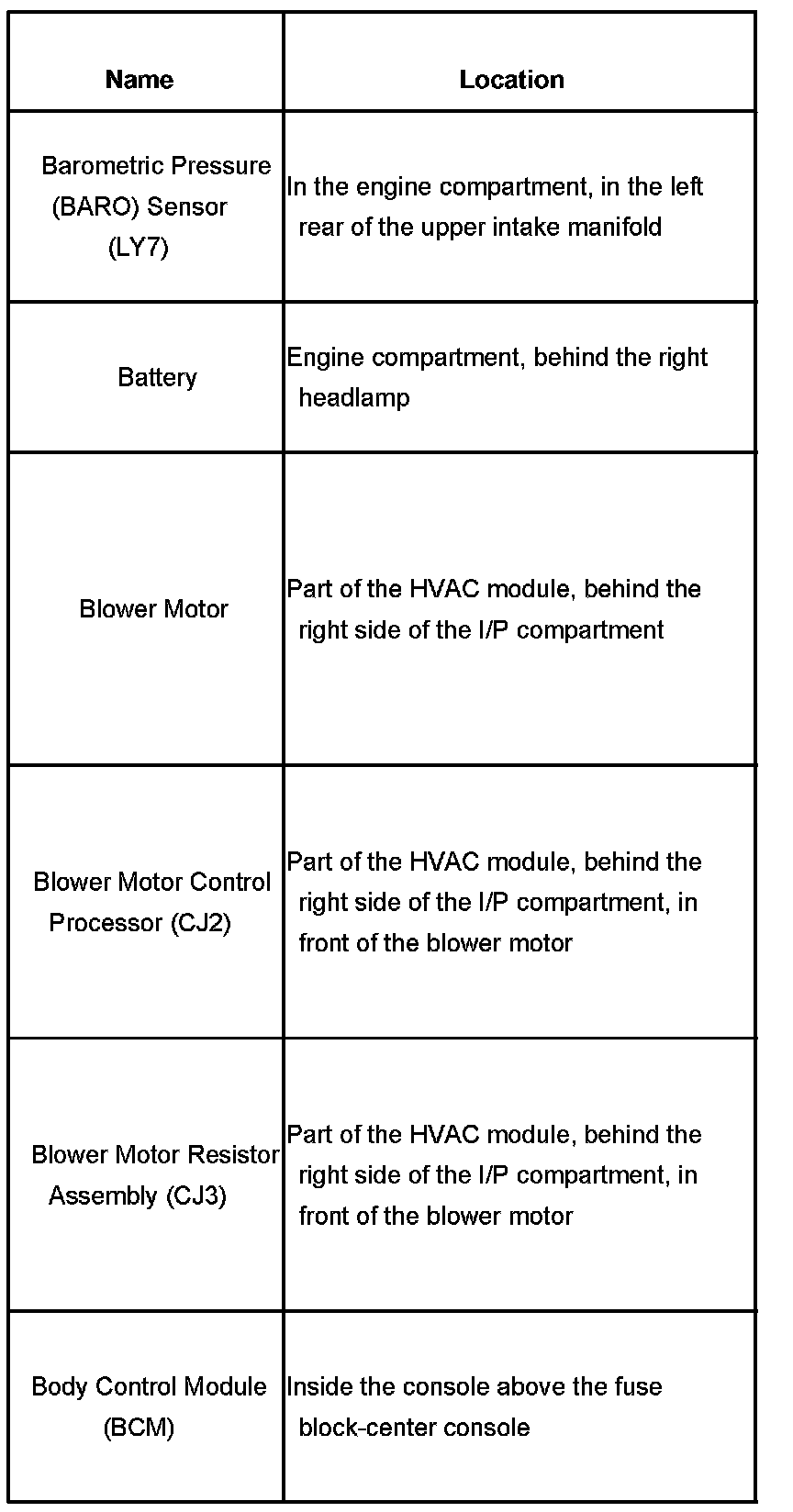 | Name | Location |
|---|---|
| Barometric Pressure (BARO) Sensor (LY7) | In the engine compartment, in the left rear of the upper intake manifold |
| Battery | Engine compartment, behind the right headlamp |
| Blower Motor | Part of the HVAC module, behind the right side of the I/P compartment |
| Blower Motor Control Processor (CJ2) | Part of the HVAC module, behind the right side of the I/P compartment, in front of the blower motor |
| Blower Motor Resistor Assembly (CJ3) | Part of the HVAC module, behind the right side of the I/P compartment, in front of the blower motor |
| Body Control Module (BCM) | Inside the console above the fuse block-center console |